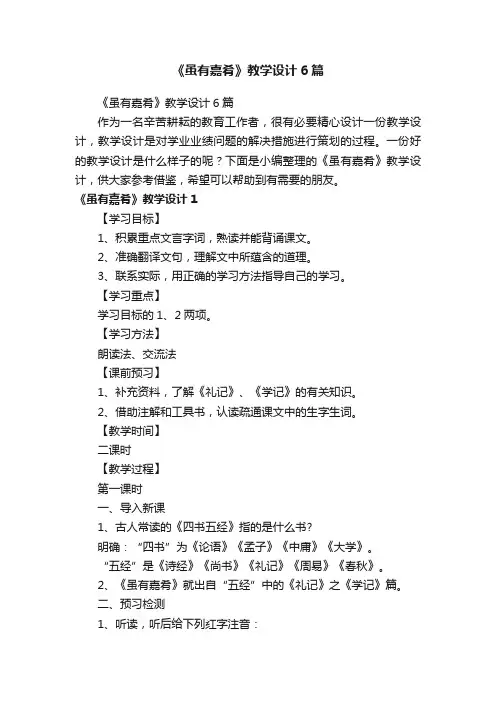 《虽有嘉肴》教学设计6篇

《虽有嘉肴》教学设计6篇

作为一名辛苦耕耘的教育工作者，很有必要精心设计一份教学设计，教学设计是对学业业绩问题的解决措施进行策划的过程。一份好的教学设计是什么样子的呢？下面是小编整理的《虽有嘉肴》教学设计，供大家参考借鉴，希望可以帮助到有需要的朋友。

《虽有嘉肴》教学设计1

【学习目标】

1、积累重点文言字词，熟读并能背诵课文。

2、准确翻译文句，理解文中所蕴含的道理。

3、联系实际，用正确的学习方法指导自己的学习。

【学习重点】

学习目标的1、2两项。

【学习方法】

朗读法、交流法

【课前预习】

1、补充资料，了解《礼记》、《学记》的有关知识。

2、借助注解和工具书，认读疏通课文中的生字生词。

【教学时间】

二课时

【教学过程】

第一课时

一、导入新课

1、古人常读的《四书五经》指的是什么书？

明确：“四书”为《论语》《孟子》《中庸》《大学》。

“五经”是《诗经》《尚书》《礼记》《周易》《春秋》。

2、《虽有嘉肴》就出自“五经”中的《礼记》之《学记》篇。

二、预习检测

1、听读，听后给下列红字注音：